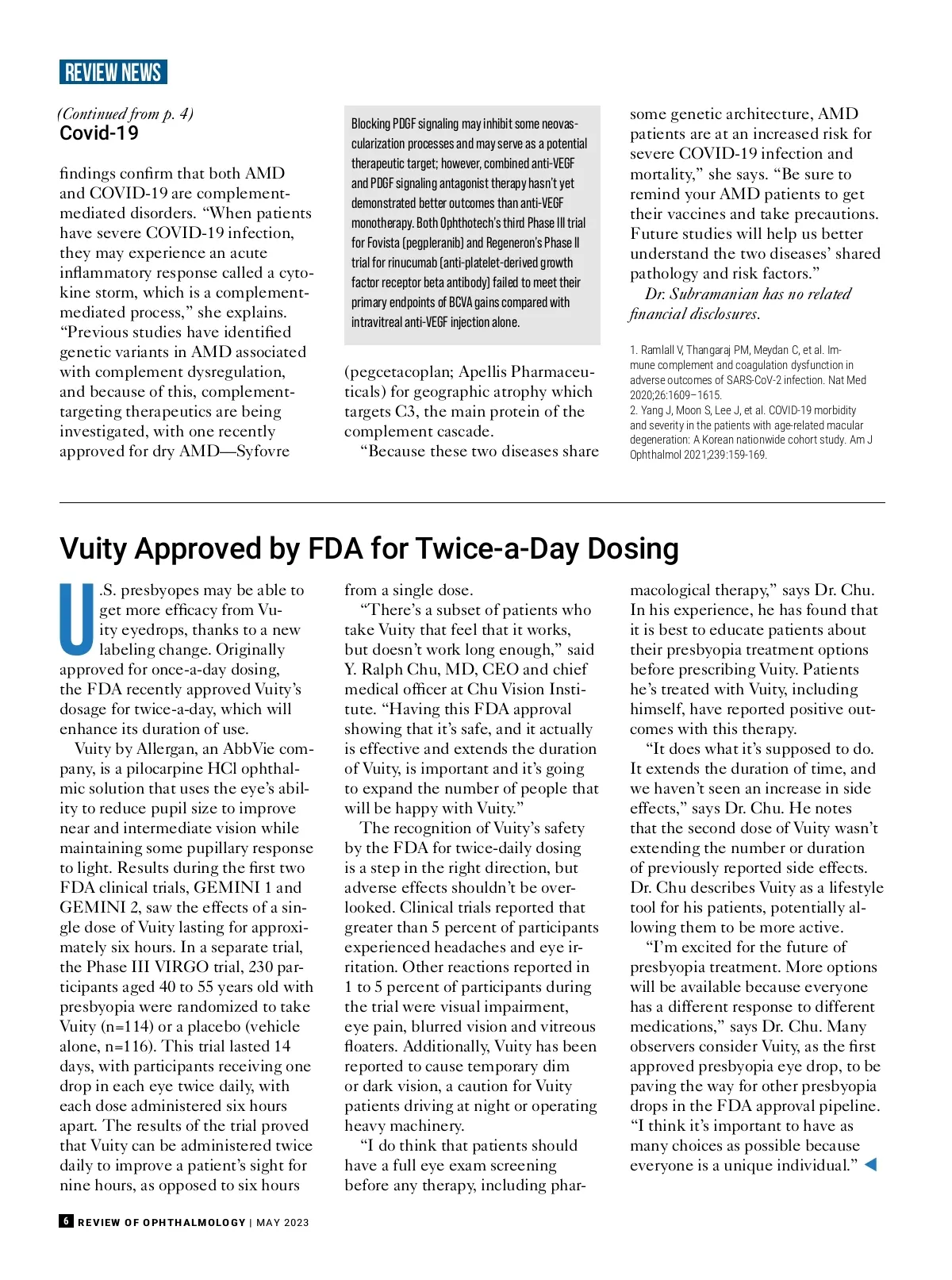 REVIEW NEWS

(Continued from p. 4)
Covid-19

findings confirm that both AMD and COVID-19 are complement-mediated disorders. “When patients have severe COVID-19 infection, they may experience an acute inflammatory response called a cytokine storm, which is a complement-mediated process,” she explains. “Previous studies have identified genetic variants in AMD associated with complement dysregulation, and because of this, complement-targeting therapeutics are being investigated, with one recently approved for dry AMD—Syfovre

Blocking PDGF signaling may inhibit some neovascularization processes and may serve as a potential therapeutic target; however, combined anti-VEGF and PDGF signaling antagonist therapy hasn’t yet demonstrated better outcomes than anti-VEGF monotherapy. Both Ophthotech’s third Phase III trial for Fovista (pegpleranib) and Regeneron’s Phase II trial for rinucumab (anti-platelet-derived growth factor receptor beta antibody) failed to meet their primary endpoints of BCVA gains compared with intravitreal anti-VEGF injection alone.

(pegcetacoplan; Apellis Pharmaceuticals) for geographic atrophy which targets C3, the main protein of the complement cascade.

“Because these two diseases share some genetic architecture, AMD patients are at an increased risk for severe COVID-19 infection and mortality,” she says. “Be sure to remind your AMD patients to get their vaccines and take precautions. Future studies will help us better understand the two diseases’ shared pathology and risk factors.”

Dr. Subramanian has no related financial disclosures.

1. Ramlall V, Thangaraj PM, Meydan C, et al. Immune complement and coagulation dysfunction in adverse outcomes of SARS-CoV-2 infection. Nat Med 2020;26:1609–1615.
2. Yang J, Moon S, Lee J, et al. COVID-19 morbidity and severity in the patients with age-related macular degeneration: A Korean nationwide cohort study. Am J Ophthalmol 2021;239:159-169.

Vuity Approved by FDA for Twice-a-Day Dosing

U.S. presbyopes may be able to get more efficacy from Vuity eyedrops, thanks to a new labeling change. Originally approved for once-a-day dosing, the FDA recently approved Vuity’s dosage for twice-a-day, which will enhance its duration of use.

Vuity by Allergan, an AbbVie company, is a pilocarpine HCl ophthalmic solution that uses the eye’s ability to reduce pupil size to improve near and intermediate vision while maintaining some pupillary response to light. Results during the first two FDA clinical trials, GEMINI 1 and GEMINI 2, saw the effects of a single dose of Vuity lasting for approximately six hours. In a separate trial, the Phase III VIRGO trial, 230 participants aged 40 to 55 years old with presbyopia were randomized to take Vuity (n=114) or a placebo (vehicle alone, n=116). This trial lasted 14 days, with participants receiving one drop in each eye twice daily, with each dose administered six hours apart. The results of the trial proved that Vuity can be administered twice daily to improve a patient’s sight for nine hours, as opposed to six hours from a single dose.

“There’s a subset of patients who take Vuity that feel that it works, but doesn’t work long enough,” said Y. Ralph Chu, MD, CEO and chief medical officer at Chu Vision Institute. “Having this FDA approval showing that it’s safe, and it actually is effective and extends the duration of Vuity, is important and it’s going to expand the number of people that will be happy with Vuity.”

The recognition of Vuity’s safety by the FDA for twice-daily dosing is a step in the right direction, but adverse effects shouldn’t be overlooked. Clinical trials reported that greater than 5 percent of participants experienced headaches and eye irritation. Other reactions reported in 1 to 5 percent of participants during the trial were visual impairment, eye pain, blurred vision and vitreous floaters. Additionally, Vuity has been reported to cause temporary dim or dark vision, a caution for Vuity patients driving at night or operating heavy machinery.

“I do think that patients should have a full eye exam screening before any therapy, including pharmacological therapy,” says Dr. Chu. In his experience, he has found that it is best to educate patients about their presbyopia treatment options before prescribing Vuity. Patients he’s treated with Vuity, including himself, have reported positive outcomes with this therapy.

“It does what it’s supposed to do. It extends the duration of time, and we haven’t seen an increase in side effects,” says Dr. Chu. He notes that the second dose of Vuity wasn’t extending the number or duration of previously reported side effects. Dr. Chu describes Vuity as a lifestyle tool for his patients, potentially allowing them to be more active.

“I’m excited for the future of presbyopia treatment. More options will be available because everyone has a different response to different medications,” says Dr. Chu. Many observers consider Vuity, as the first approved presbyopia eye drop, to be paving the way for other presbyopia drops in the FDA approval pipeline. “I think it’s important to have as many choices as possible because everyone is a unique individual.”

6 REVIEW OF OPHTHALMOLOGY | MAY 2023